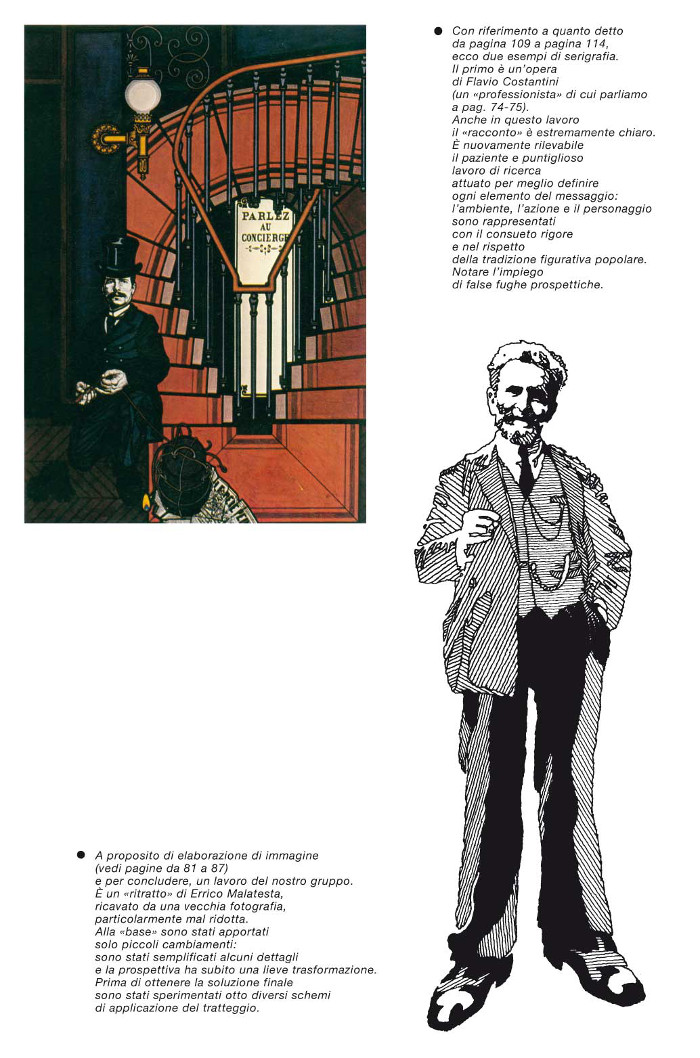 PARLEZ AU CONCIERGE

● Con riferimento a quanto detto da pagina 109 a pagina 114, ecco due esempi di serigrafia. Il primo è un'opera di Flavio Costantini (un «professionista» di cui parliamo a pag. 74-75). Anche in questo lavoro il «racconto» è estremamente chiaro. È nuovamente rilevabile il paziente e puntiglioso lavoro di ricerca attuato per meglio definire ogni elemento del messaggio: l'ambiente, l'azione e il personaggio sono rappresentati con il consueto rigore e nel rispetto della tradizione figurativa popolare. Notare l'impiego di false fughe prospettiche.

● A proposito di elaborazione di immagine (vedi pagine da 81 a 87) e per concludere, un lavoro del nostro gruppo. È un «ritratto» di Errico Malatesta, ricavato da una vecchia fotografia, particolarmente mal ridotta. Alla «base» sono stati apportati solo piccoli cambiamenti: sono stati semplificati alcuni dettagli e la prospettiva ha subito una lieve trasformazione. Prima di ottenere la soluzione finale sono stati sperimentati otto diversi schemi di applicazione del tratteggio.